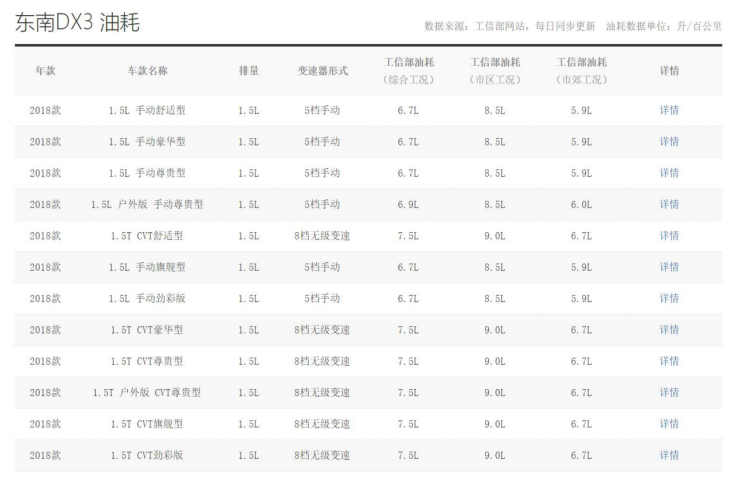 东南DX3 油耗

数据来源：工信部网站，每日同步更新　油耗数据单位：升/百公里

| 年款 | 车款名称 | 排量 | 变速器形式 | 工信部油耗（综合工况） | 工信部油耗（市区工况） | 工信部油耗（市郊工况） | 详情 |
|---|---|---|---|---|---|---|---|
| 2018款 | 1.5L 手动舒适型 | 1.5L | 5档手动 | 6.7L | 8.5L | 5.9L | 详情 |
| 2018款 | 1.5L 手动豪华型 | 1.5L | 5档手动 | 6.7L | 8.5L | 5.9L | 详情 |
| 2018款 | 1.5L 手动尊贵型 | 1.5L | 5档手动 | 6.7L | 8.5L | 5.9L | 详情 |
| 2018款 | 1.5L 户外版 手动尊贵型 | 1.5L | 5档手动 | 6.9L | 8.5L | 6.0L | 详情 |
| 2018款 | 1.5T CVT舒适型 | 1.5L | 8档无级变速 | 7.5L | 9.0L | 6.7L | 详情 |
| 2018款 | 1.5L 手动旗舰型 | 1.5L | 5档手动 | 6.7L | 8.5L | 5.9L | 详情 |
| 2018款 | 1.5L 手动劲彩版 | 1.5L | 5档手动 | 6.7L | 8.5L | 5.9L | 详情 |
| 2018款 | 1.5T CVT豪华型 | 1.5L | 8档无级变速 | 7.5L | 9.0L | 6.7L | 详情 |
| 2018款 | 1.5T CVT尊贵型 | 1.5L | 8档无级变速 | 7.5L | 9.0L | 6.7L | 详情 |
| 2018款 | 1.5T 户外版 CVT尊贵型 | 1.5L | 8档无级变速 | 7.5L | 9.0L | 6.7L | 详情 |
| 2018款 | 1.5T CVT旗舰型 | 1.5L | 8档无级变速 | 7.5L | 9.0L | 6.7L | 详情 |
| 2018款 | 1.5T CVT劲彩版 | 1.5L | 8档无级变速 | 7.5L | 9.0L | 6.7L | 详情 |